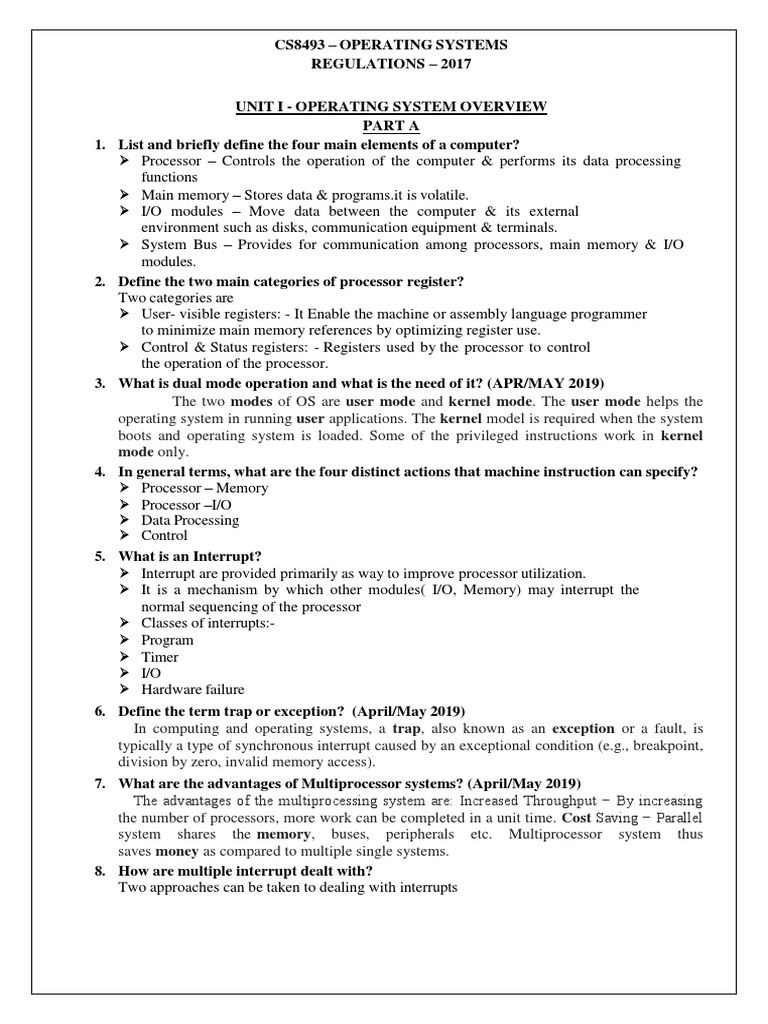 CS8493 – OPERATING SYSTEMS
REGULATIONS – 2017

UNIT I - OPERATING SYSTEM OVERVIEW
PART A

1. List and briefly define the four main elements of a computer?
➢ Processor – Controls the operation of the computer & performs its data processing functions
➢ Main memory – Stores data & programs.it is volatile.
➢ I/O modules – Move data between the computer & its external environment such as disks, communication equipment & terminals.
➢ System Bus – Provides for communication among processors, main memory & I/O modules.

2. Define the two main categories of processor register?
Two categories are
➢ User- visible registers: - It Enable the machine or assembly language programmer to minimize main memory references by optimizing register use.
➢ Control & Status registers: - Registers used by the processor to control the operation of the processor.

3. What is dual mode operation and what is the need of it? (APR/MAY 2019)
The two modes of OS are user mode and kernel mode. The user mode helps the operating system in running user applications. The kernel model is required when the system boots and operating system is loaded. Some of the privileged instructions work in kernel mode only.

4. In general terms, what are the four distinct actions that machine instruction can specify?
➢ Processor – Memory
➢ Processor –I/O
➢ Data Processing
➢ Control

5. What is an Interrupt?
➢ Interrupt are provided primarily as way to improve processor utilization.
➢ It is a mechanism by which other modules( I/O, Memory) may interrupt the normal sequencing of the processor
➢ Classes of interrupts:-
➢ Program
➢ Timer
➢ I/O
➢ Hardware failure

6. Define the term trap or exception? (April/May 2019)
In computing and operating systems, a trap, also known as an exception or a fault, is typically a type of synchronous interrupt caused by an exceptional condition (e.g., breakpoint, division by zero, invalid memory access).

7. What are the advantages of Multiprocessor systems? (April/May 2019)
The advantages of the multiprocessing system are: Increased Throughput − By increasing the number of processors, more work can be completed in a unit time. Cost Saving − Parallel system shares the memory, buses, peripherals etc. Multiprocessor system thus saves money as compared to multiple single systems.

8. How are multiple interrupt dealt with?
Two approaches can be taken to dealing with interrupts